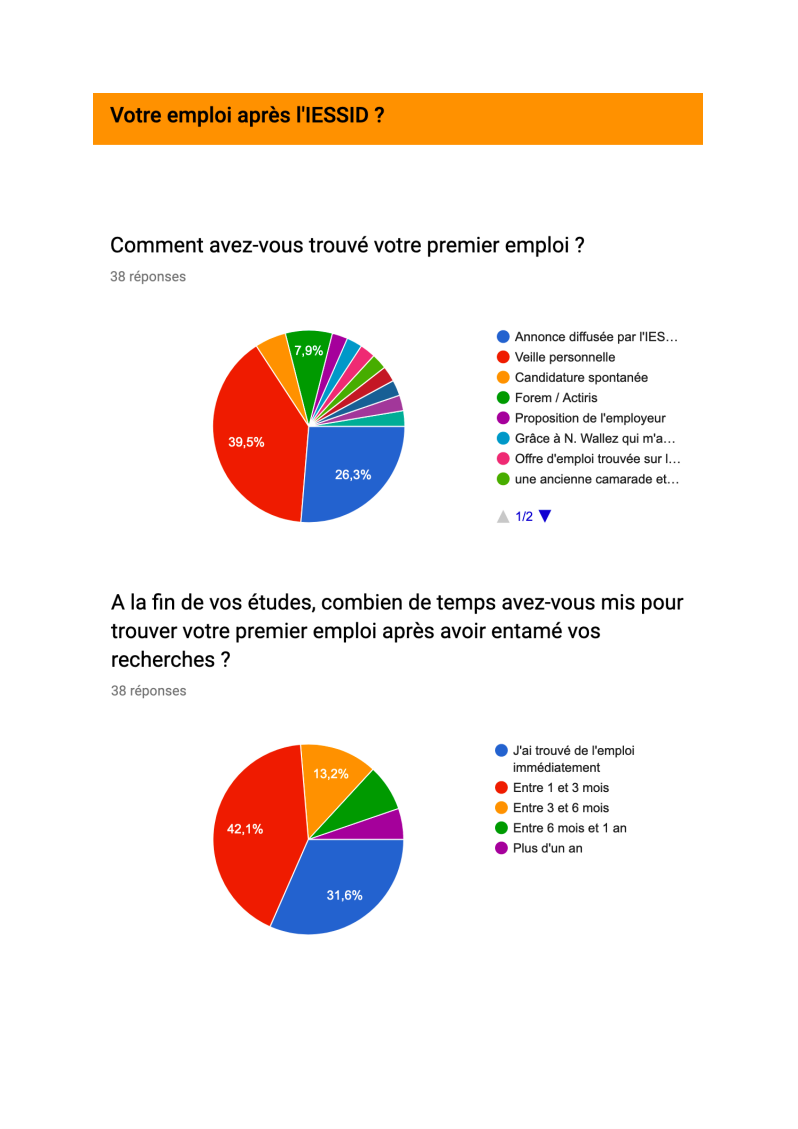 Votre emploi après l'IESSID ?

Comment avez-vous trouvé votre premier emploi ?

38 réponses

7,9%
39,5%
26,3%

Annonce diffusée par l'IES…
Veille personnelle
Candidature spontanée
Forem / Actiris
Proposition de l'employeur
Grâce à N. Wallez qui m'a…
Offre d'emploi trouvée sur l…
une ancienne camarade et…

1/2

A la fin de vos études, combien de temps avez-vous mis pour trouver votre premier emploi après avoir entamé vos recherches ?

38 réponses

13,2%
42,1%
31,6%

J'ai trouvé de l'emploi immédiatement
Entre 1 et 3 mois
Entre 3 et 6 mois
Entre 6 mois et 1 an
Plus d'un an